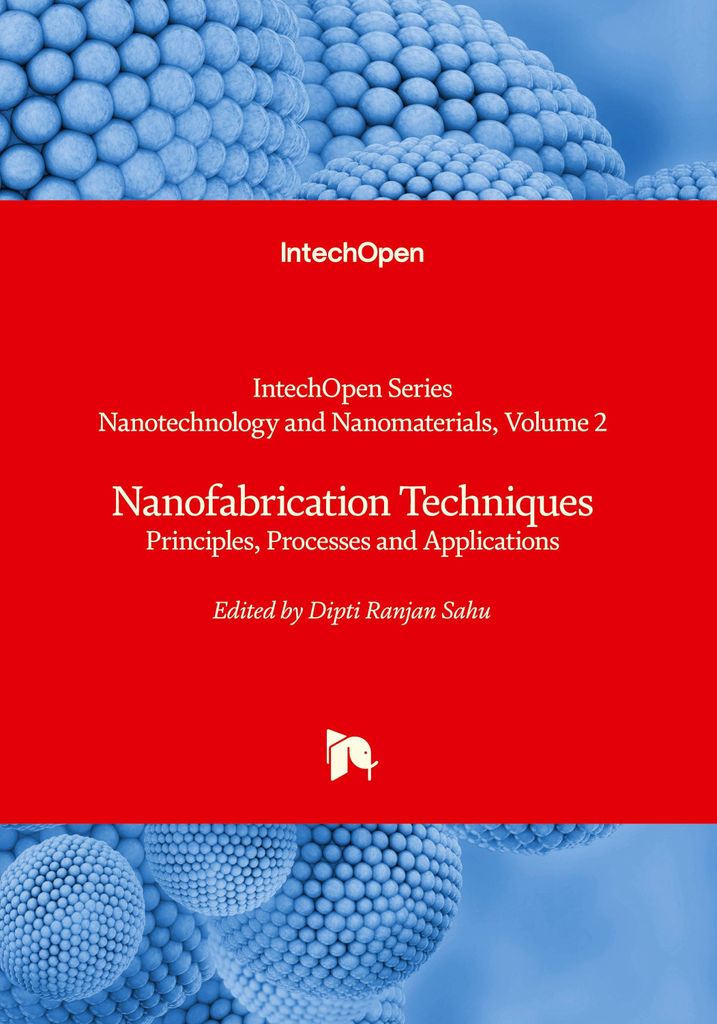 IntechOpen

IntechOpen Series
Nanotechnology and Nanomaterials, Volume 2

Nanofabrication Techniques
Principles, Processes and Applications

Edited by Dipti Ranjan Sahu